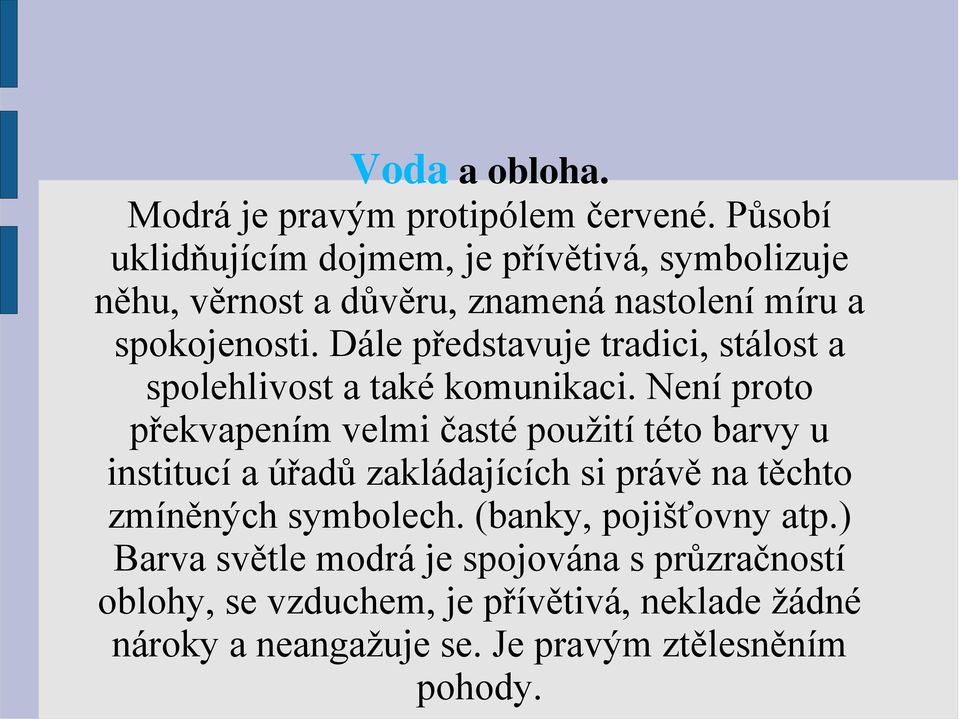 Voda a obloha.
Modrá je pravým protipólem červené. Působí uklidňujícím dojmem, je přívětivá, symbolizuje něhu, věrnost a důvěru, znamená nastolení míru a spokojenosti. Dále představuje tradici, stálost a spolehlivost a také komunikaci. Není proto překvapením velmi časté použití této barvy u institucí a úřadů zakládajících si právě na těchto zmíněných symbolech. (banky, pojišťovny atp.) Barva světle modrá je spojována s průzračností oblohy, se vzduchem, je přívětivá, neklade žádné nároky a neangažuje se. Je pravým ztělesněním pohody.